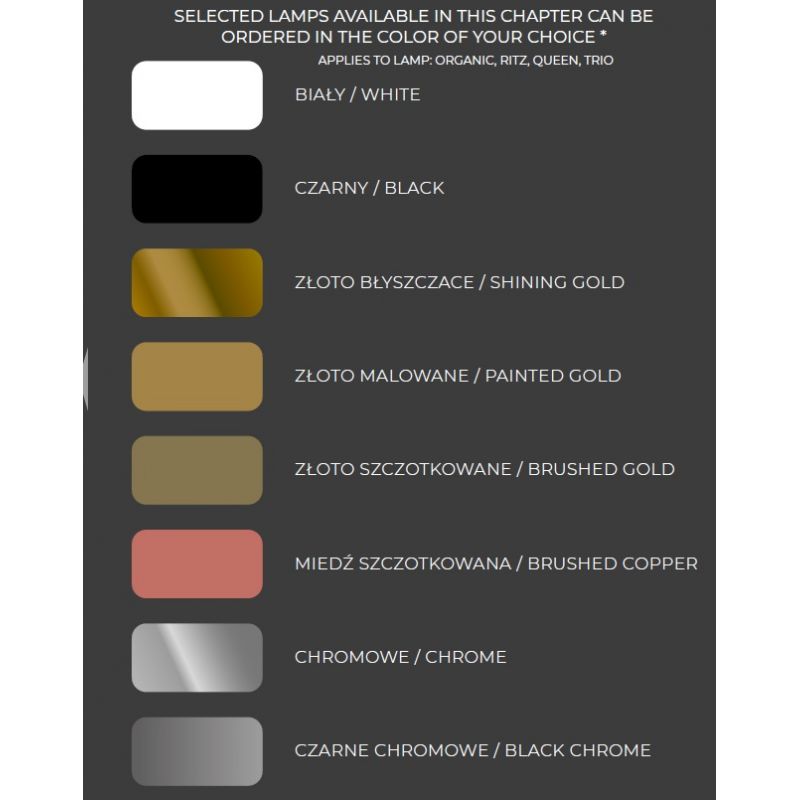 SELECTED LAMPS AVAILABLE IN THIS CHAPTER CAN BE ORDERED IN THE COLOR OF YOUR CHOICE *
APPLIES TO LAMP: ORGANIC, RITZ, QUEEN, TRIO

BIAŁY / WHITE

CZARNY / BLACK

ZŁOTO BŁYSZCZACE / SHINING GOLD

ZŁOTO MALOWANE / PAINTED GOLD

ZŁOTO SZCZOTKOWANE / BRUSHED GOLD

MIEDŹ SZCZOTKOWANA / BRUSHED COPPER

CHROMOWE / CHROME

CZARNE CHROMOWE / BLACK CHROME